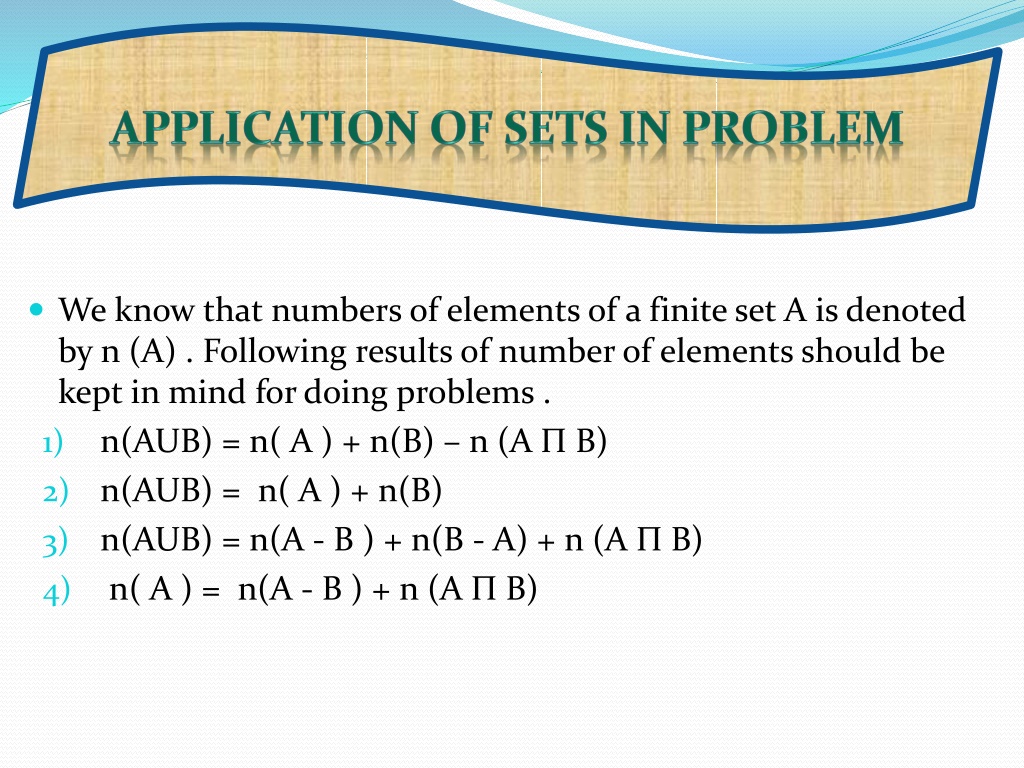 APPLICATION OF SETS IN PROBLEM

We know that numbers of elements of a finite set A is denoted by n (A) . Following results of number of elements should be kept in mind for doing problems .

1) n(AUB) = n( A ) + n(B) – n (A Π B)
2) n(AUB) = n( A ) + n(B)
3) n(AUB) = n(A - B ) + n(B - A) + n (A Π B)
4) n( A ) = n(A - B ) + n (A Π B)